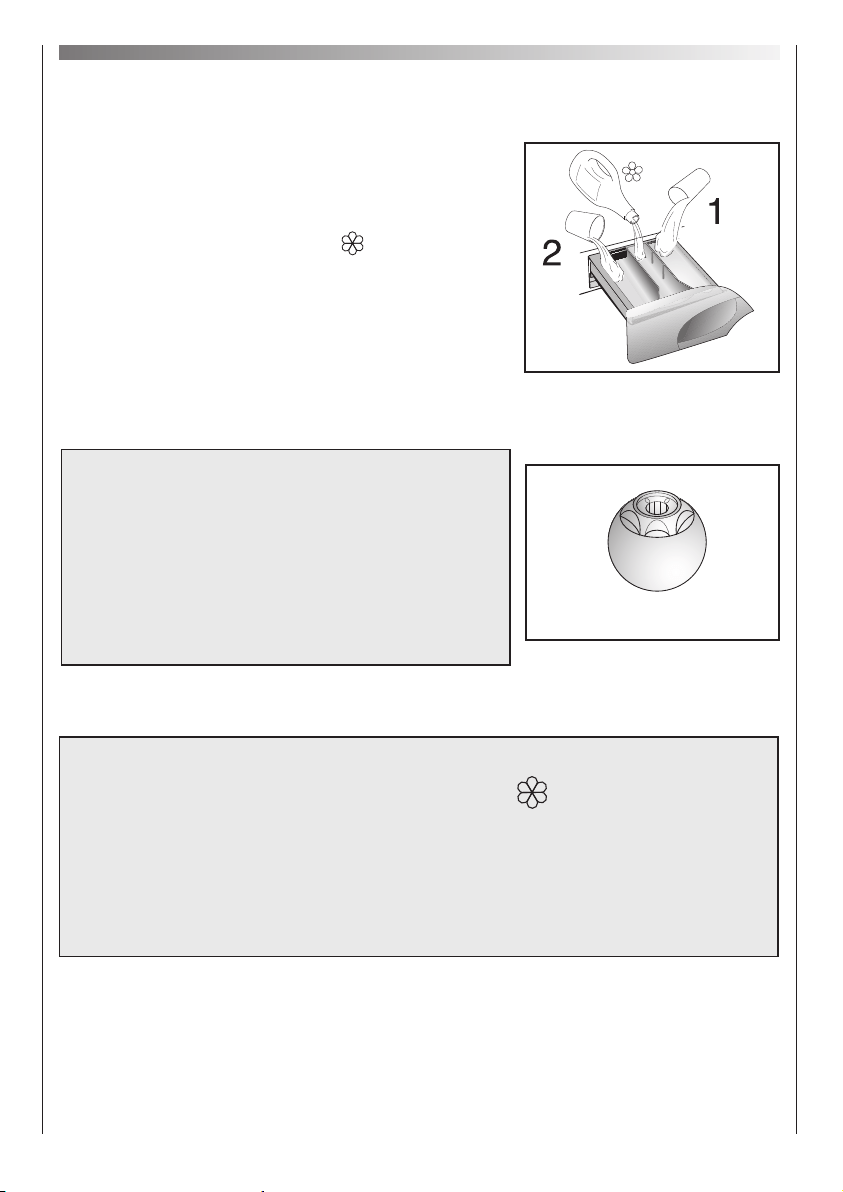 1

2